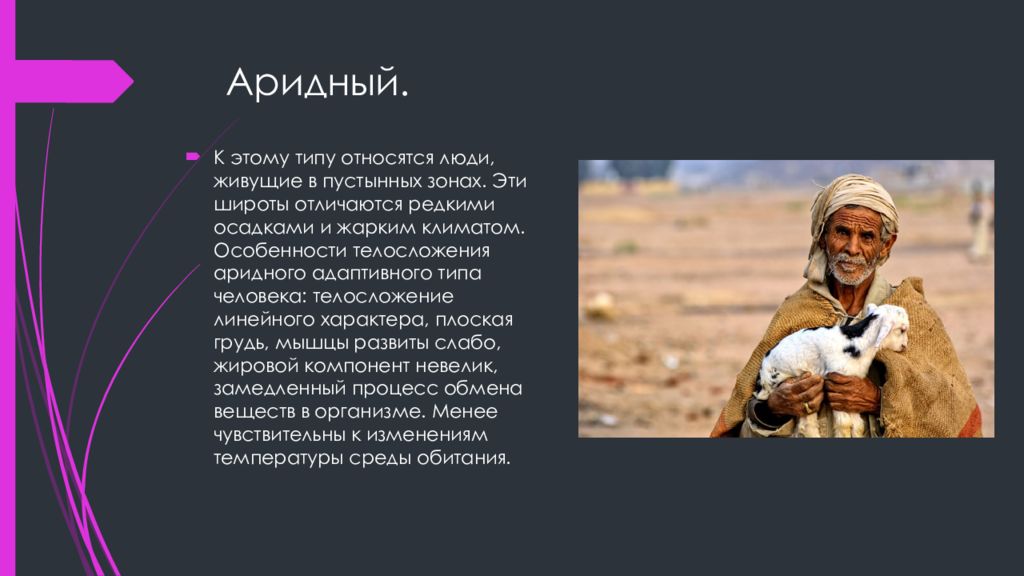 Аридный.

К этому типу относятся люди, живущие в пустынных зонах. Эти широты отличаются редкими осадками и жарким климатом. Особенности телосложения аридного адаптивного типа человека: телосложение линейного характера, плоская грудь, мышцы развиты слабо, жировой компонент невелик, замедленный процесс обмена веществ в организме. Менее чувствительны к изменениям температуры среды обитания.